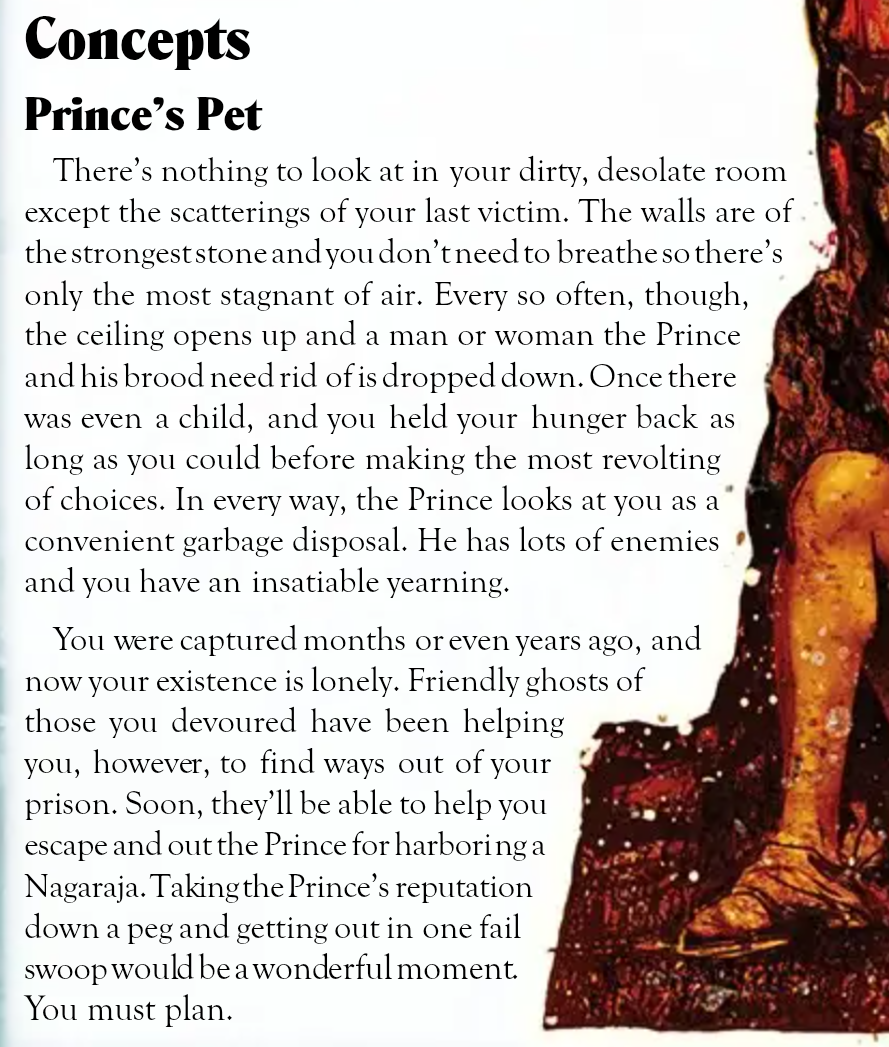 Concepts

Prince's Pet

There's nothing to look at in your dirty, desolate room except the scatterings of your last victim. The walls are of the strongest stone and you don't need to breathe so there's only the most stagnant of air. Every so often, though, the ceiling opens up and a man or woman the Prince and his brood need rid of is dropped down. Once there was even a child, and you held your hunger back as long as you could before making the most revolting of choices. In every way, the Prince looks at you as a convenient garbage disposal. He has lots of enemies and you have an insatiable yearning.

You were captured months or even years ago, and now your existence is lonely. Friendly ghosts of those you devoured have been helping you, however, to find ways out of your prison. Soon, they'll be able to help you escape and out the Prince for harboring a Nagaraja. Taking the Prince's reputation down a peg and getting out in one fail swoop would be a wonderful moment. You must plan.